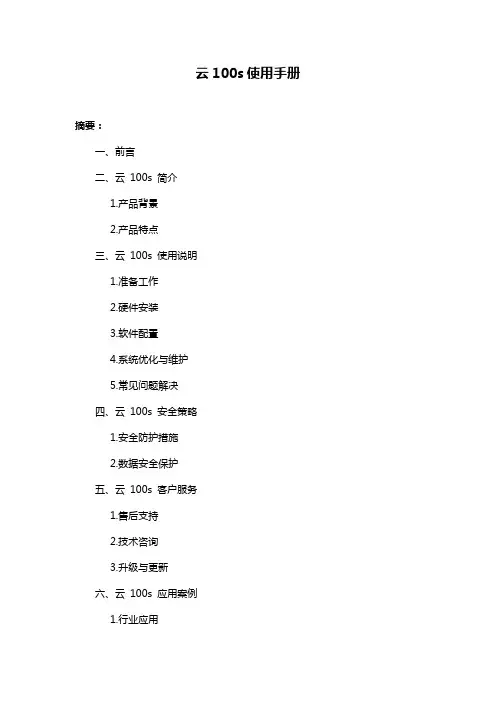 云 100s 使用手册

摘要：

一、前言

二、云 100s 简介

1.产品背景

2.产品特点

三、云 100s 使用说明

1.准备工作

2.硬件安装

3.软件配置

4.系统优化与维护

5.常见问题解决

四、云 100s 安全策略

1.安全防护措施

2.数据安全保护

五、云 100s 客户服务

1.售后支持

2.技术咨询

3.升级与更新

六、云 100s 应用案例

1.行业应用